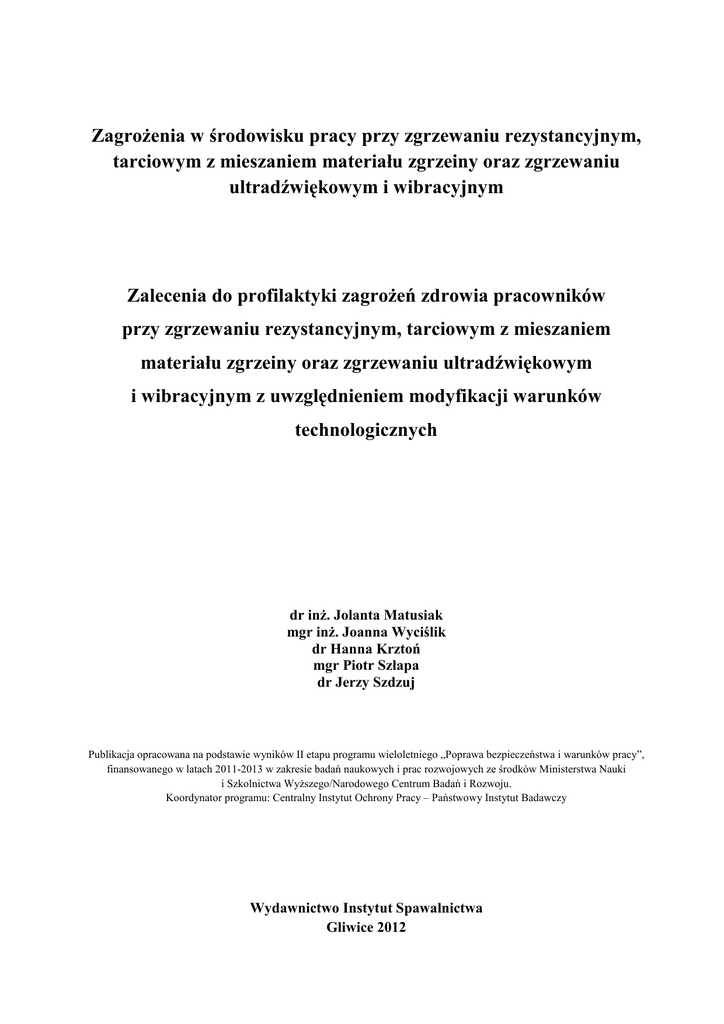 Zagrożenia w środowisku pracy przy zgrzewaniu rezystancyjnym, tarciowym z mieszaniem materiału zgrzeiny oraz zgrzewaniu ultradźwiękowym i wibracyjnym

Zalecenia do profilaktyki zagrożeń zdrowia pracowników przy zgrzewaniu rezystancyjnym, tarciowym z mieszaniem materiału zgrzeiny oraz zgrzewaniu ultradźwiękowym i wibracyjnym z uwzględnieniem modyfikacji warunków technologicznych

dr inż. Jolanta Matusiak
mgr inż. Joanna Wyciślik
dr Hanna Krztoń
mgr Piotr Szłapa
dr Jerzy Szdzuj

Publikacja opracowana na podstawie wyników II etapu programu wieloletniego „Poprawa bezpieczeństwa i warunków pracy", finansowanego w latach 2011-2013 w zakresie badań naukowych i prac rozwojowych ze środków Ministerstwa Nauki i Szkolnictwa Wyższego/Narodowego Centrum Badań i Rozwoju.
Koordynator programu: Centralny Instytut Ochrony Pracy – Państwowy Instytut Badawczy

Wydawnictwo Instytut Spawalnictwa
Gliwice 2012